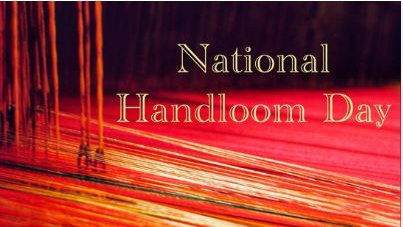 National
Handloom Day